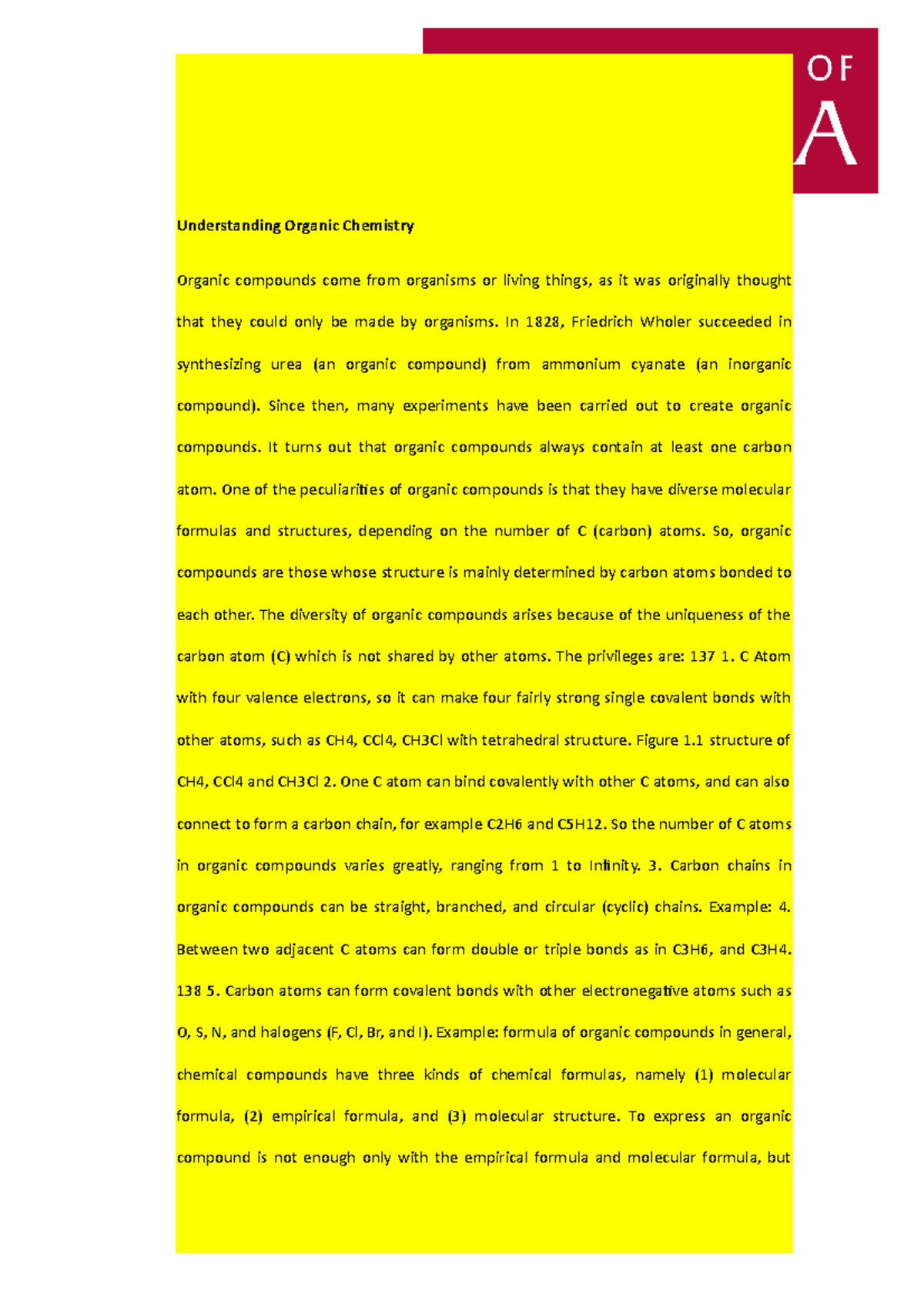 OF
A

Understanding Organic Chemistry

Organic compounds come from organisms or living things, as it was originally thought that they could only be made by organisms. In 1828, Friedrich Wholer succeeded in synthesizing urea (an organic compound) from ammonium cyanate (an inorganic compound). Since then, many experiments have been carried out to create organic compounds. It turns out that organic compounds always contain at least one carbon atom. One of the peculiarities of organic compounds is that they have diverse molecular formulas and structures, depending on the number of C (carbon) atoms. So, organic compounds are those whose structure is mainly determined by carbon atoms bonded to each other. The diversity of organic compounds arises because of the uniqueness of the carbon atom (C) which is not shared by other atoms. The privileges are: 137 1. C Atom with four valence electrons, so it can make four fairly strong single covalent bonds with other atoms, such as CH4, CCl4, CH3Cl with tetrahedral structure. Figure 1.1 structure of CH4, CCl4 and CH3Cl 2. One C atom can bind covalently with other C atoms, and can also connect to form a carbon chain, for example C2H6 and C5H12. So the number of C atoms in organic compounds varies greatly, ranging from 1 to Infinity. 3. Carbon chains in organic compounds can be straight, branched, and circular (cyclic) chains. Example: 4. Between two adjacent C atoms can form double or triple bonds as in C3H6, and C3H4. 138 5. Carbon atoms can form covalent bonds with other electronegative atoms such as O, S, N, and halogens (F, Cl, Br, and I). Example: formula of organic compounds in general, chemical compounds have three kinds of chemical formulas, namely (1) molecular formula, (2) empirical formula, and (3) molecular structure. To express an organic compound is not enough only with the empirical formula and molecular formula, but